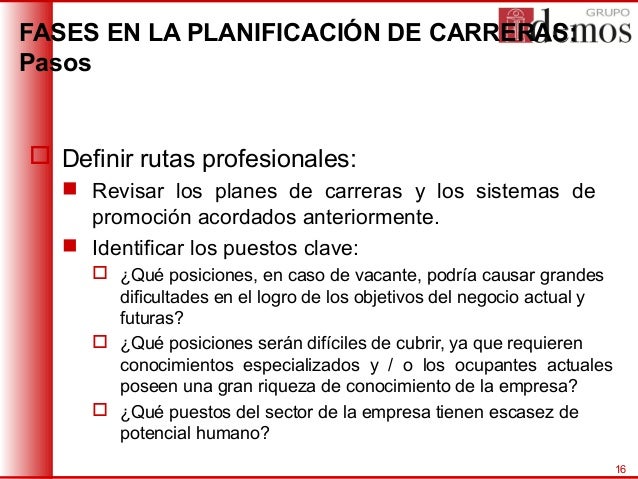 GRUPO
demos

FASES EN LA PLANIFICACIÓN DE CARRERAS: Pasos

Definir rutas profesionales:

Revisar los planes de carreras y los sistemas de promoción acordados anteriormente.

Identificar los puestos clave:

¿Qué posiciones, en caso de vacante, podría causar grandes dificultades en el logro de los objetivos del negocio actual y futuras?

¿Qué posiciones serán difíciles de cubrir, ya que requieren conocimientos especializados y / o los ocupantes actuales poseen una gran riqueza de conocimiento de la empresa?

¿Qué puestos del sector de la empresa tienen escasez de potencial humano?

16